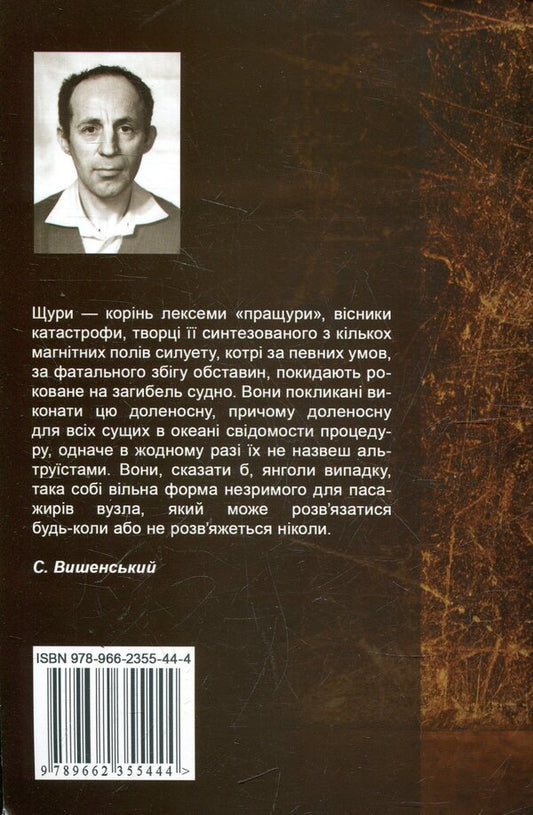 Щури — корінь лексеми «пращури», вісники катастрофи, творці її синтезованого з кількох магнітних полів силуету, котрі за певних умов, за фатального збігу обставин, покидають роковане на загибель судно. Вони покликані виконати цю доленосну, причому доленосну для всіх сущих в океані свідомости процедуру, одначе в жодному разі їх не назвеш альтруїстами. Вони, сказати б, янголи випадку, така собі вільна форма незримого для пасажирів вузла, який може розв'язатися будь-коли або не розв'яжеться ніколи.

С. Вишенський

ISBN 978-966-2355-44-4

9 789662 355444 >